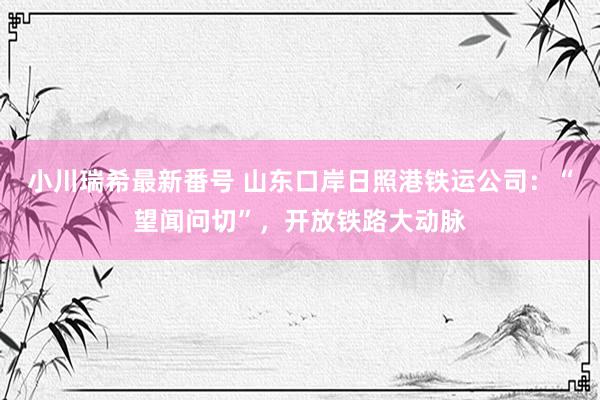 小川瑞希最新番号 山东口岸日照港铁运公司：“望闻问切”，开放铁路大动脉